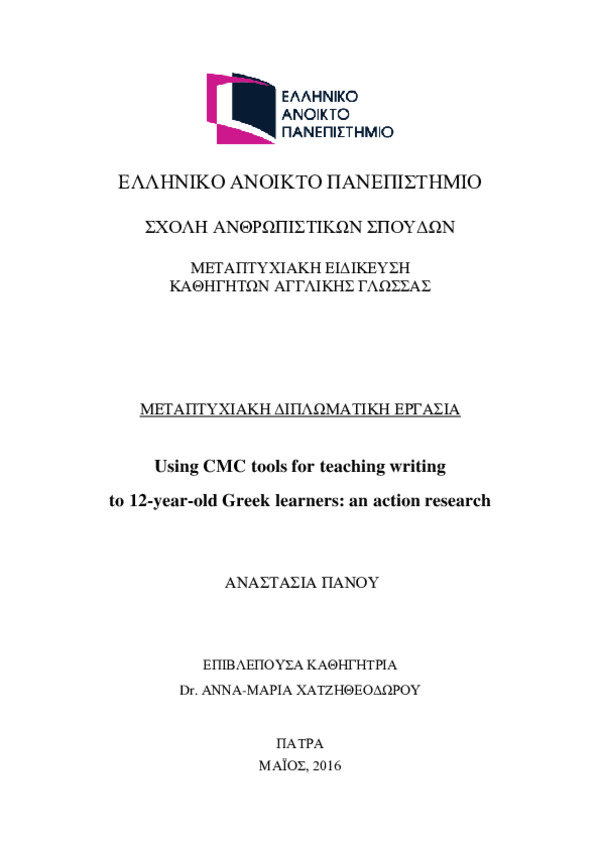 ΕΛΛΗΝΙΚΟ
ΑΝΟΙΚΤΟ
ΠΑΝΕΠΙΣΤΗΜΙΟ

ΕΛΛΗΝΙΚΟ ΑΝΟΙΚΤΟ ΠΑΝΕΠΙΣΤΗΜΙΟ

ΣΧΟΛΗ ΑΝΘΡΩΠΙΣΤΙΚΩΝ ΣΠΟΥΔΩΝ

ΜΕΤΑΠΤΥΧΙΑΚΗ ΕΙΔΙΚΕΥΣΗ
ΚΑΘΗΓΗΤΩΝ ΑΓΓΛΙΚΗΣ ΓΛΩΣΣΑΣ

ΜΕΤΑΠΤΥΧΙΑΚΗ ΔΙΠΛΩΜΑΤΙΚΗ ΕΡΓΑΣΙΑ

Using CMC tools for teaching writing
to 12-year-old Greek learners: an action research

ΑΝΑΣΤΑΣΙΑ ΠΑΝΟΥ

ΕΠΙΒΛΕΠΟΥΣΑ ΚΑΘΗΓΗΤΡΙΑ
Dr. ΑΝΝΑ-ΜΑΡΙΑ ΧΑΤΖΗΘΕΟΔΩΡΟΥ

ΠΑΤΡΑ
ΜΑΪΟΣ, 2016